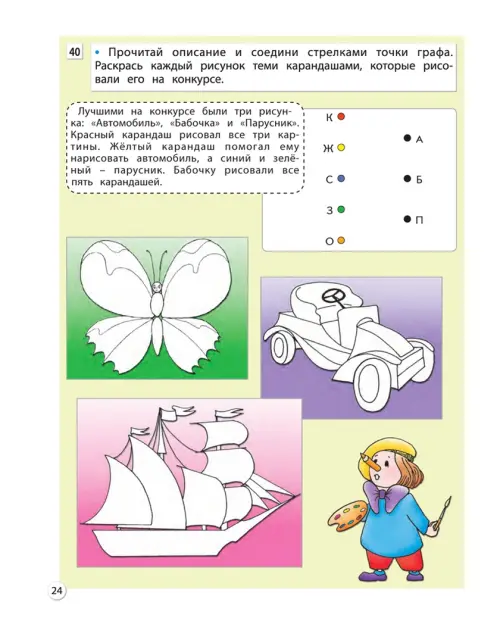 40 • Прочитай описание и соедини стрелками точки графа. Раскрась каждый рисунок теми карандашами, которые рисовали его на конкурсе.

Лучшими на конкурсе были три рисунка: «Автомобиль», «Бабочка» и «Парусник». Красный карандаш рисовал все три картины. Жёлтый карандаш помогал ему нарисовать автомобиль, а синий и зелёный – парусник. Бабочку рисовали все пять карандашей.

К
Ж
С
З
О

А
Б
П

24